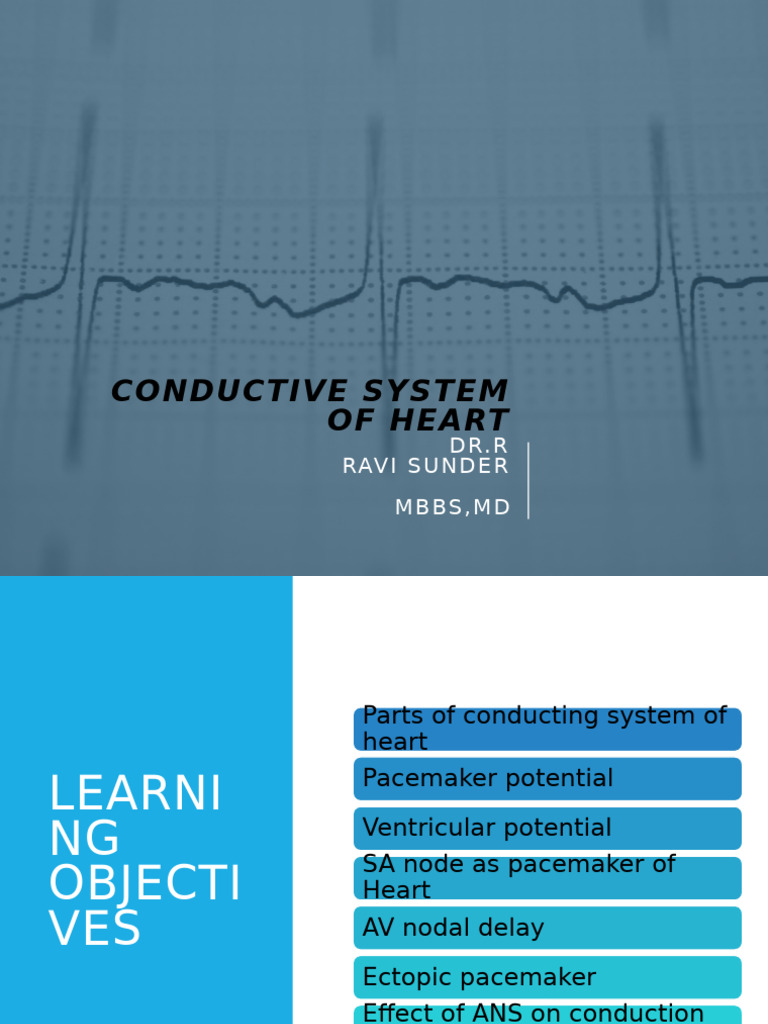 CONDUCTIVE SYSTEM OF HEART

DR.R RAVI SUNDER

MBBS,MD

LEARNING OBJECTIVES

Parts of conducting system of heart

Pacemaker potential

Ventricular potential

SA node as pacemaker of Heart

AV nodal delay

Ectopic pacemaker

Effect of ANS on conduction